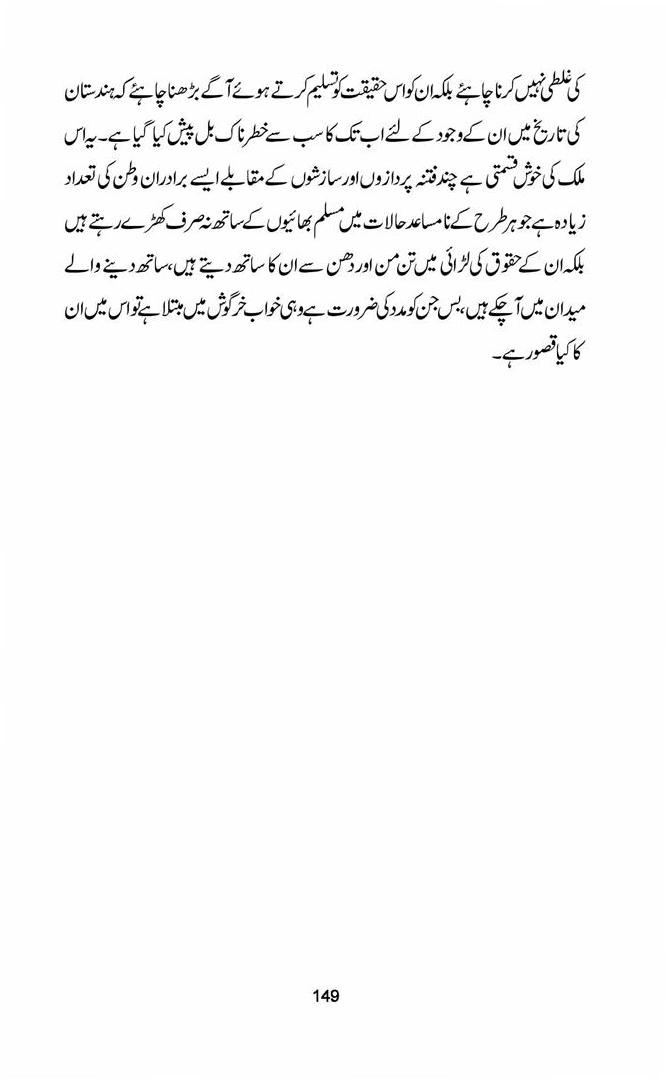 کی غلطی نہیں کرنا چاہئے بلکہ ان کو اس حقیقت کو تسلیم کرتے ہوئے آگے بڑھنا چاہئے کہ ہندستان کی تاریخ میں ان کے وجود کے لئے اب تک کا سب سے خطرناک بل پیش کیا گیا ہے۔ یہ اس ملک کی خوش قسمتی ہے چند فتنہ پردازوں اور سازشوں کے مقابلے ایسے برادران وطن کی تعداد زیادہ ہے جو ہر طرح کے نامساعد حالات میں مسلم بھائیوں کے ساتھ نہ صرف کھڑے رہتے ہیں بلکہ ان کے حقوق کی لڑائی میں تن من اور دھن سے ان کا ساتھ دیتے ہیں، ساتھ دینے والے میدان میں آچکے ہیں، بس جن کو مدد کی ضرورت ہے وہی خواب خرگوش میں مبتلا ہے تو اس میں ان کا کیا قصور ہے۔

149